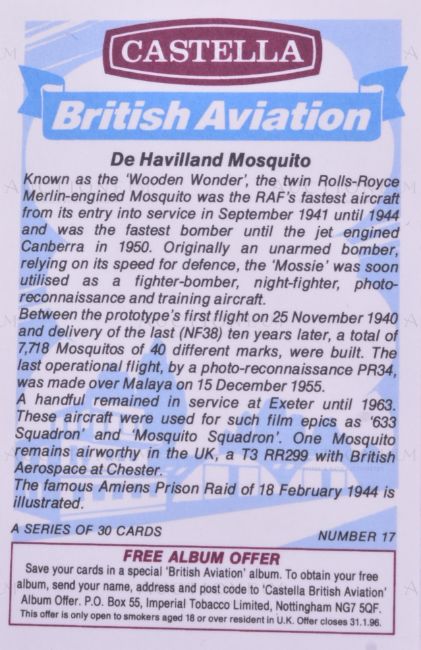 CASTELLA

British Aviation

De Havilland Mosquito

Known as the 'Wooden Wonder', the twin Rolls-Royce Merlin-engined Mosquito was the RAF's fastest aircraft from its entry into service in September 1941 until 1944 and was the fastest bomber until the jet engined Canberra in 1950. Originally an unarmed bomber, relying on its speed for defence, the 'Mossie' was soon utilised as a fighter-bomber, night-fighter, photo-reconnaissance and training aircraft.

Between the prototype's first flight on 25 November 1940 and delivery of the last (NF38) ten years later, a total of 7,718 Mosquitos of 40 different marks, were built. The last operational flight, by a photo-reconnaissance PR34, was made over Malaya on 15 December 1955.

A handful remained in service at Exeter until 1963. These aircraft were used for such film epics as '633 Squadron' and 'Mosquito Squadron'. One Mosquito remains airworthy in the UK, a T3 RR299 with British Aerospace at Chester.

The famous Amiens Prison Raid of 18 February 1944 is illustrated.

A SERIES OF 30 CARDS

NUMBER 17

FREE ALBUM OFFER

Save your cards in a special 'British Aviation' album. To obtain your free album, send your name, address and post code to 'Castella British Aviation' Album Offer. P.O. Box 55, Imperial Tobacco Limited, Nottingham NG7 5QF. This offer is only open to smokers aged 18 or over resident in U.K. Offer closes 31.1.96.